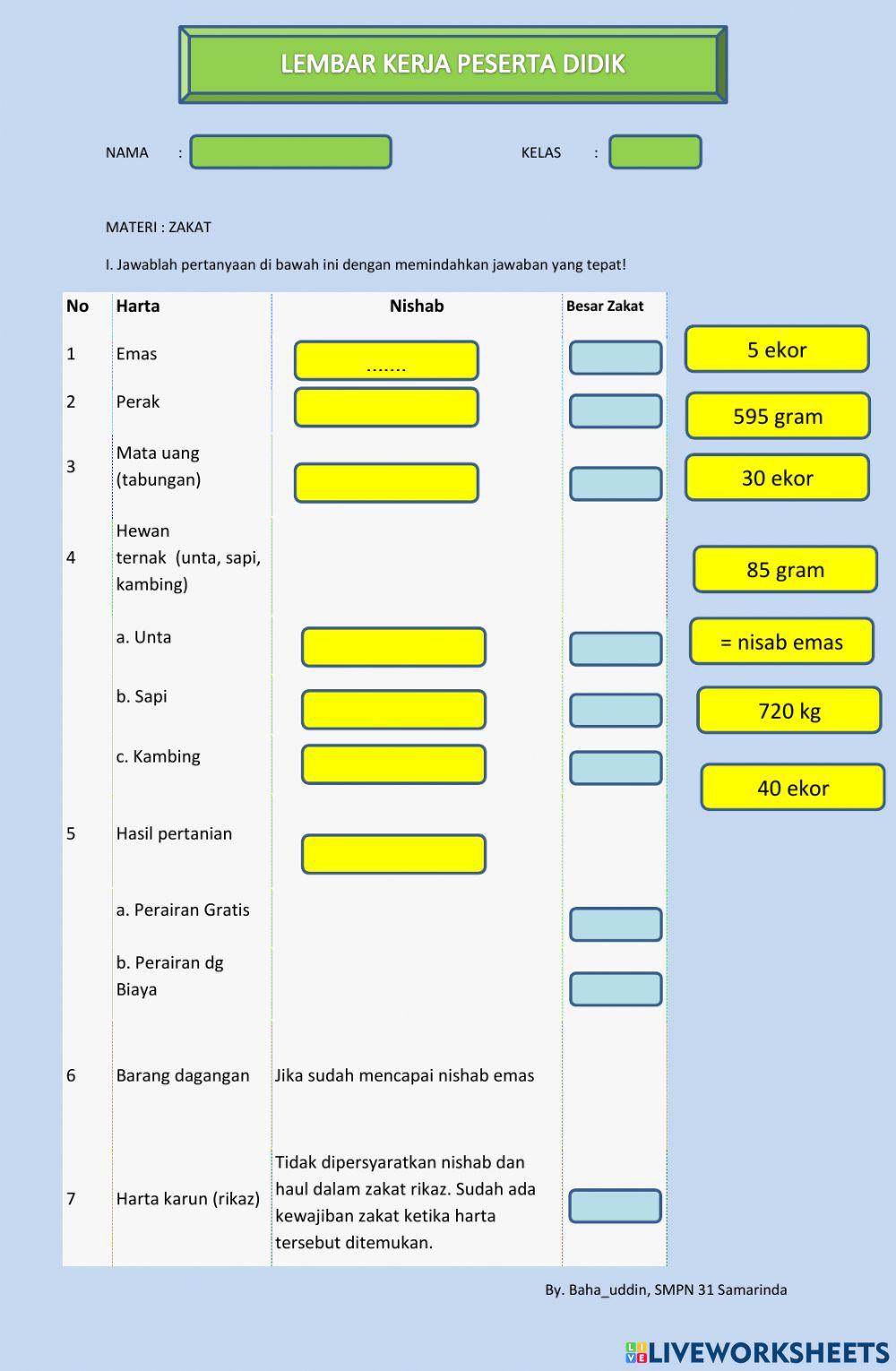 LEMBAR KERJA PESERTA DIDIK

NAMA :

KELAS :

MATERI : ZAKAT

I. Jawablah pertanyaan di bawah ini dengan memindahkan jawaban yang tepat!

| No | Harta | Nishab | Besar Zakat |
|---|---|---|---|
| 1 | Emas | ....... | |
| 2 | Perak | | |
| 3 | Mata uang (tabungan) | | |
| 4 | Hewan ternak (unta, sapi, kambing) | | |
| | a. Unta | | |
| | b. Sapi | | |
| | c. Kambing | | |
| 5 | Hasil pertanian | | |
| | a. Perairan Gratis | | |
| | b. Perairan dg Biaya | | |
| 6 | Barang dagangan | Jika sudah mencapai nishab emas | |
| 7 | Harta karun (rikaz) | Tidak dipersyaratkan nishab dan haul dalam zakat rikaz. Sudah ada kewajiban zakat ketika harta tersebut ditemukan. | |

5 ekor

595 gram

30 ekor

85 gram

= nisab emas

720 kg

40 ekor

By. Baha_uddin, SMPN 31 Samarinda

LIVEWORKSHEETS